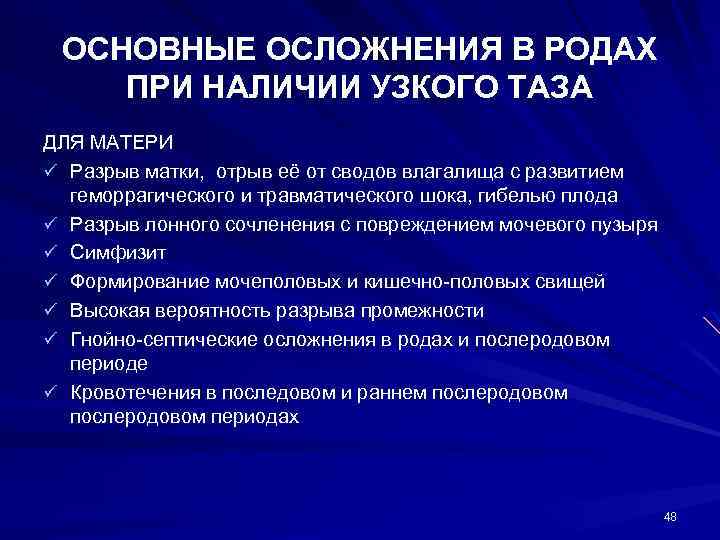 ОСНОВНЫЕ ОСЛОЖНЕНИЯ В РОДАХ ПРИ НАЛИЧИИ УЗКОГО ТАЗА

ДЛЯ МАТЕРИ

✓ Разрыв матки, отрыв её от сводов влагалища с развитием геморрагического и травматического шока, гибелью плода

✓ Разрыв лонного сочленения с повреждением мочевого пузыря

✓ Симфизит

✓ Формирование мочеполовых и кишечно-половых свищей

✓ Высокая вероятность разрыва промежности

✓ Гнойно-септические осложнения в родах и послеродовом периоде

✓ Кровотечения в последовом и раннем послеродовом послеродовом периодах

48